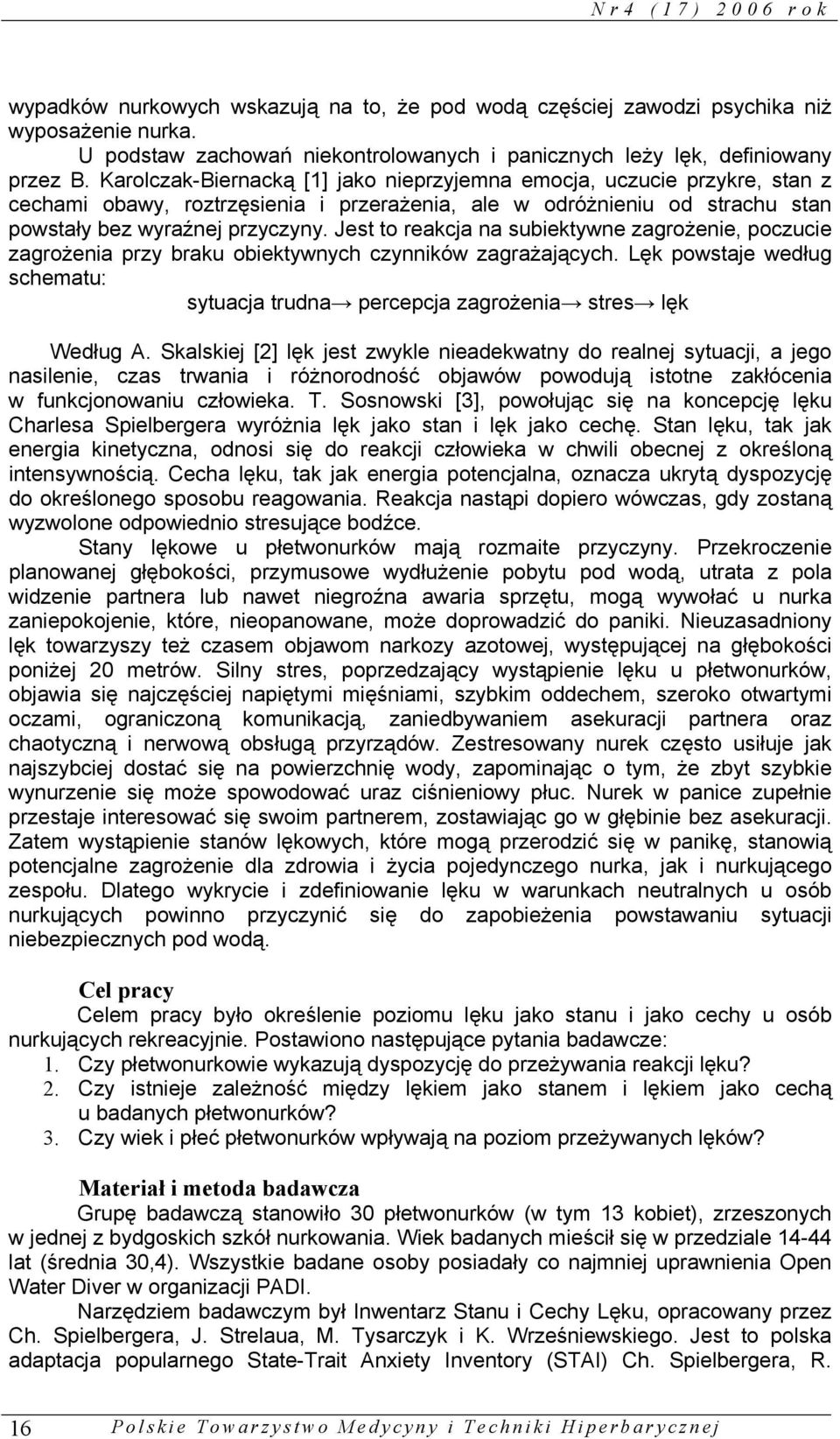 Nr 4 (17) 2006 rok

wypadków nurkowych wskazują na to, że pod wodą częściej zawodzi psychika niż wyposażenie nurka.

U podstaw zachowań niekontrolowanych i panicznych leży lęk, definiowany przez B. Karolczak-Biernacką [1] jako nieprzyjemna emocja, uczucie przykre, stan z cechami obawy, roztrzęsienia i przerażenia, ale w odróżnieniu od strachu stan powstały bez wyraźnej przyczyny. Jest to reakcja na subiektywne zagrożenie, poczucie zagrożenia przy braku obiektywnych czynników zagrażających. Lęk powstaje według schematu:

sytuacja trudna→ percepcja zagrożenia→ stres→ lęk

Według A. Skalskiej [2] lęk jest zwykle nieadekwatny do realnej sytuacji, a jego nasilenie, czas trwania i różnorodność objawów powodują istotne zakłócenia w funkcjonowaniu człowieka. T. Sosnowski [3], powołując się na koncepcję lęku Charlesa Spielbergera wyróżnia lęk jako stan i lęk jako cechę. Stan lęku, tak jak energia kinetyczna, odnosi się do reakcji człowieka w chwili obecnej z określoną intensywnością. Cecha lęku, tak jak energia potencjalna, oznacza ukrytą dyspozycję do określonego sposobu reagowania. Reakcja nastąpi dopiero wówczas, gdy zostaną wyzwolone odpowiednio stresujące bodźce.

Stany lękowe u płetwonurków mają rozmaite przyczyny. Przekroczenie planowanej głębokości, przymusowe wydłużenie pobytu pod wodą, utrata z pola widzenie partnera lub nawet niegroźna awaria sprzętu, mogą wywołać u nurka zaniepokojenie, które, nieopanowane, może doprowadzić do paniki. Nieuzasadniony lęk towarzyszy też czasem objawom narkozy azotowej, występującej na głębokości poniżej 20 metrów. Silny stres, poprzedzający wystąpienie lęku u płetwonurków, objawia się najczęściej napiętymi mięśniami, szybkim oddechem, szeroko otwartymi oczami, ograniczoną komunikacją, zaniedbywaniem asekuracji partnera oraz chaotyczną i nerwową obsługą przyrządów. Zestresowany nurek często usiłuje jak najszybciej dostać się na powierzchnię wody, zapominając o tym, że zbyt szybkie wynurzenie się może spowodować uraz ciśnieniowy płuc. Nurek w panice zupełnie przestaje interesować się swoim partnerem, zostawiając go w głębinie bez asekuracji. Zatem wystąpienie stanów lękowych, które mogą przerodzić się w panikę, stanowią potencjalne zagrożenie dla zdrowia i życia pojedynczego nurka, jak i nurkującego zespołu. Dlatego wykrycie i zdefiniowanie lęku w warunkach neutralnych u osób nurkujących powinno przyczynić się do zapobieżenia powstawaniu sytuacji niebezpiecznych pod wodą.

Cel pracy

Celem pracy było określenie poziomu lęku jako stanu i jako cechy u osób nurkujących rekreacyjnie. Postawiono następujące pytania badawcze:
1. Czy płetwonurkowie wykazują dyspozycję do przeżywania reakcji lęku?
2. Czy istnieje zależność między lękiem jako stanem i lękiem jako cechą u badanych płetwonurków?
3. Czy wiek i płeć płetwonurków wpływają na poziom przeżywanych lęków?

Materiał i metoda badawcza

Grupę badawczą stanowiło 30 płetwonurków (w tym 13 kobiet), zrzeszonych w jednej z bydgoskich szkół nurkowania. Wiek badanych mieścił się w przedziale 14-44 lat (średnia 30,4). Wszystkie badane osoby posiadały co najmniej uprawnienia Open Water Diver w organizacji PADI.

Narzędziem badawczym był Inwentarz Stanu i Cechy Lęku, opracowany przez Ch. Spielbergera, J. Strelaua, M. Tysarczyk i K. Wrześniewskiego. Jest to polska adaptacja popularnego State-Trait Anxiety Inventory (STAI) Ch. Spielbergera, R.

16 Polskie Towarzystwo Medycyny i Techniki Hiperbarycznej